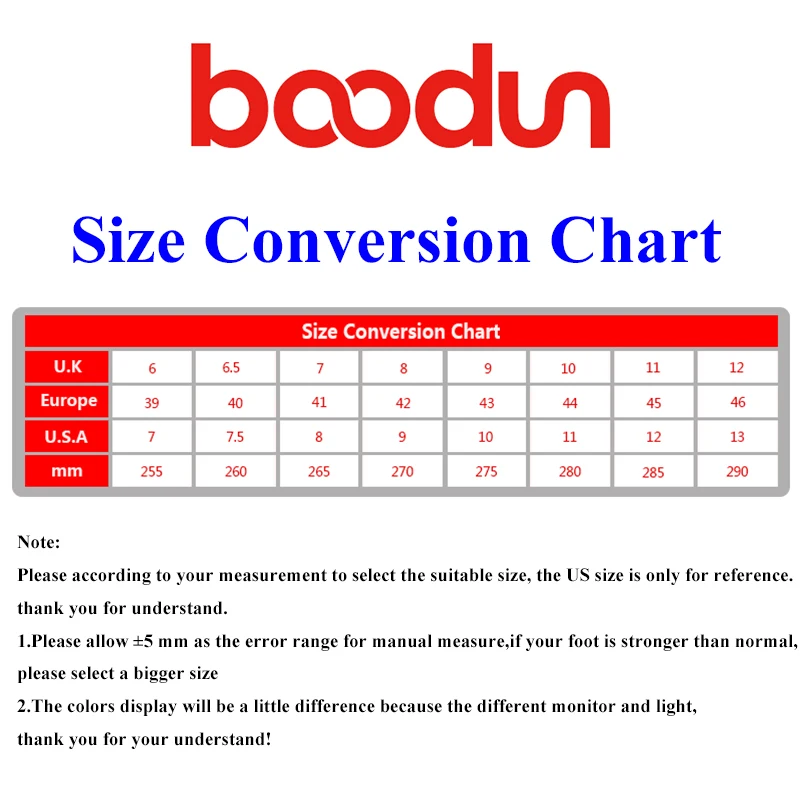 boodun

Size Conversion Chart

| Size Conversion Chart | | | | | | | | |
|---|---|---|---|---|---|---|---|---|
| U.K | 6 | 6.5 | 7 | 8 | 9 | 10 | 11 | 12 |
| Europe | 39 | 40 | 41 | 42 | 43 | 44 | 45 | 46 |
| U.S.A | 7 | 7.5 | 8 | 9 | 10 | 11 | 12 | 13 |
| mm | 255 | 260 | 265 | 270 | 275 | 280 | 285 | 290 |

Note:
Please according to your measurement to select the suitable size, the US size is only for reference. thank you for understand.
1.Please allow ±5 mm as the error range for manual measure,if your foot is stronger than normal, please select a bigger size
2.The colors display will be a little difference because the different monitor and light, thank you for your understand!